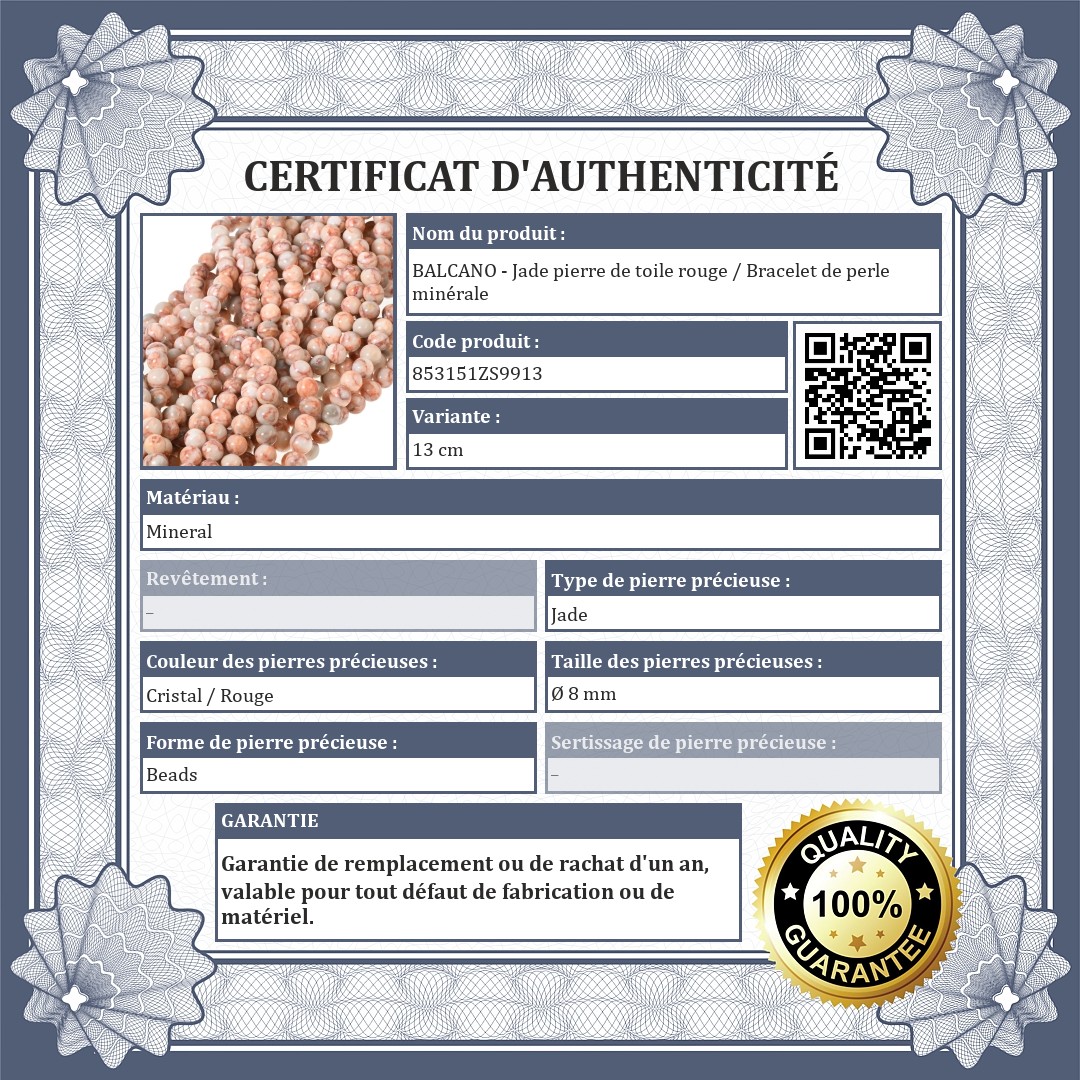 CERTIFICAT D'AUTHENTICITÉ

Nom du produit :

BALCANO - Jade pierre de toile rouge / Bracelet de perle minérale

Code produit :

853151ZS9913

Variante :

13 cm

Matériau :

Mineral

Revêtement :

-

Type de pierre précieuse :

Jade

Couleur des pierres précieuses :

Cristal / Rouge

Taille des pierres précieuses :

Ø 8 mm

Forme de pierre précieuse :

Beads

Sertissage de pierre précieuse :

-

GARANTIE

Garantie de remplacement ou de rachat d'un an, valable pour tout défaut de fabrication ou de matériel.

QUALITY
100%
GUARANTEE